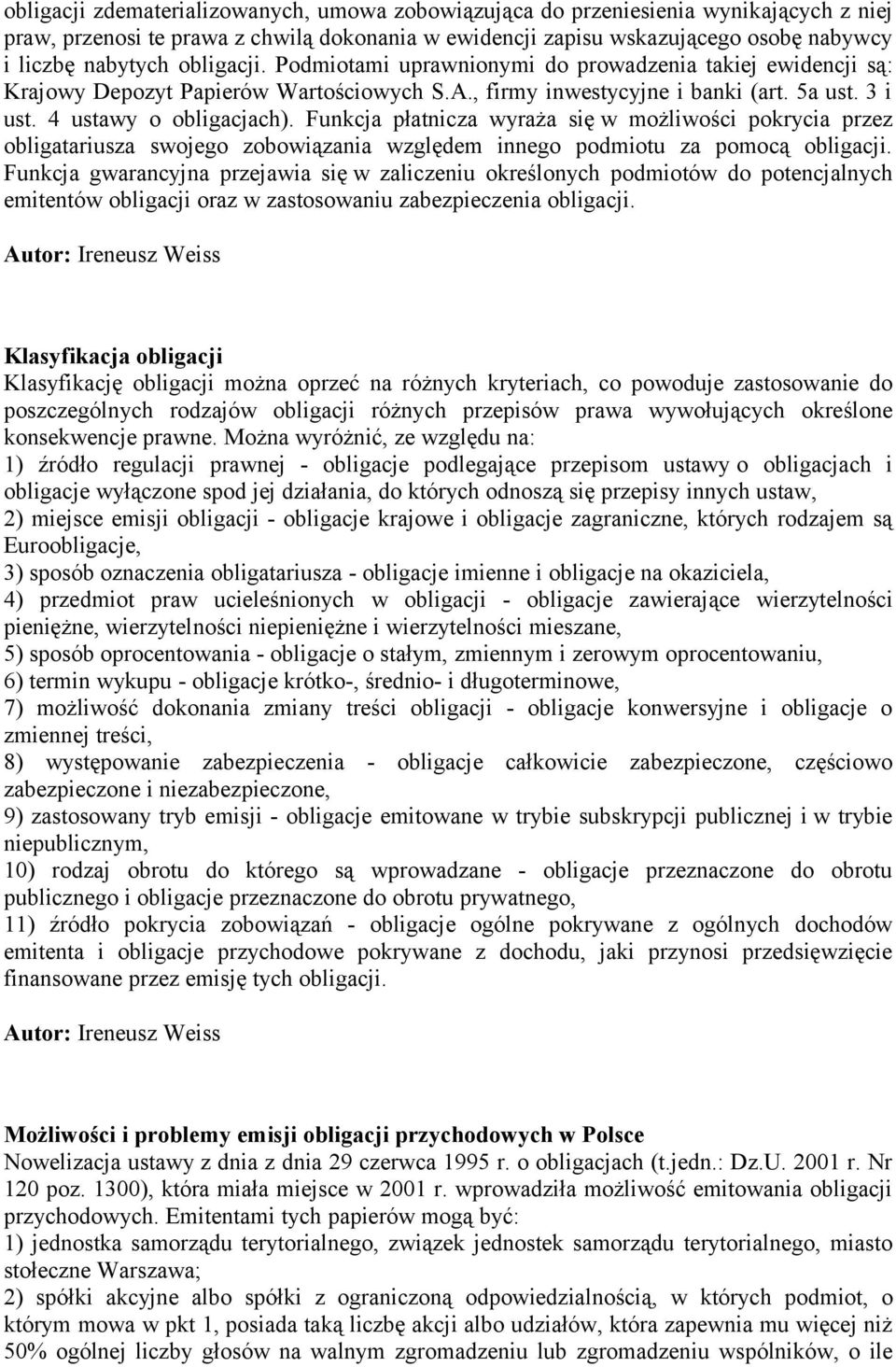 obligacji zdematerializowanych, umowa zobowiązująca do przeniesienia wynikających z niej praw, przenosi te prawa z chwilą dokonania w ewidencji zapisu wskazującego osobę nabywcy i liczbę nabytych obligacji. Podmiotami uprawnionymi do prowadzenia takiej ewidencji są: Krajowy Depozyt Papierów Wartościowych S.A., firmy inwestycyjne i banki (art. 5a ust. 3 i ust. 4 ustawy o obligacjach). Funkcja płatnicza wyraża się w możliwości pokrycia przez obligatariusza swojego zobowiązania względem innego podmiotu za pomocą obligacji. Funkcja gwarancyjna przejawia się w zaliczeniu określonych podmiotów do potencjalnych emitentów obligacji oraz w zastosowaniu zabezpieczenia obligacji.

Autor: Ireneusz Weiss

Klasyfikacja obligacji
Klasyfikację obligacji można oprzeć na różnych kryteriach, co powoduje zastosowanie do poszczególnych rodzajów obligacji różnych przepisów prawa wywołujących określone konsekwencje prawne. Można wyróżnić, ze względu na:
1) źródło regulacji prawnej - obligacje podlegające przepisom ustawy o obligacjach i obligacje wyłączone spod jej działania, do których odnoszą się przepisy innych ustaw,
2) miejsce emisji obligacji - obligacje krajowe i obligacje zagraniczne, których rodzajem są Euroobligacje,
3) sposób oznaczenia obligatariusza - obligacje imienne i obligacje na okaziciela,
4) przedmiot praw ucieleśnionych w obligacji - obligacje zawierające wierzytelności pieniężne, wierzytelności niepieniężne i wierzytelności mieszane,
5) sposób oprocentowania - obligacje o stałym, zmiennym i zerowym oprocentowaniu,
6) termin wykupu - obligacje krótko-, średnio- i długoterminowe,
7) możliwość dokonania zmiany treści obligacji - obligacje konwersyjne i obligacje o zmiennej treści,
8) występowanie zabezpieczenia - obligacje całkowicie zabezpieczone, częściowo zabezpieczone i niezabezpieczone,
9) zastosowany tryb emisji - obligacje emitowane w trybie subskrypcji publicznej i w trybie niepublicznym,
10) rodzaj obrotu do którego są wprowadzane - obligacje przeznaczone do obrotu publicznego i obligacje przeznaczone do obrotu prywatnego,
11) źródło pokrycia zobowiązań - obligacje ogólne pokrywane z ogólnych dochodów emitenta i obligacje przychodowe pokrywane z dochodu, jaki przynosi przedsięwzięcie finansowane przez emisję tych obligacji.

Autor: Ireneusz Weiss

Możliwości i problemy emisji obligacji przychodowych w Polsce
Nowelizacja ustawy z dnia z dnia 29 czerwca 1995 r. o obligacjach (t.jedn.: Dz.U. 2001 r. Nr 120 poz. 1300), która miała miejsce w 2001 r. wprowadziła możliwość emitowania obligacji przychodowych. Emitentami tych papierów mogą być:
1) jednostka samorządu terytorialnego, związek jednostek samorządu terytorialnego, miasto stołeczne Warszawa;
2) spółki akcyjne albo spółki z ograniczoną odpowiedzialnością, w których podmiot, o którym mowa w pkt 1, posiada taką liczbę akcji albo udziałów, która zapewnia mu więcej niż 50% ogólnej liczby głosów na walnym zgromadzeniu lub zgromadzeniu wspólników, o ile